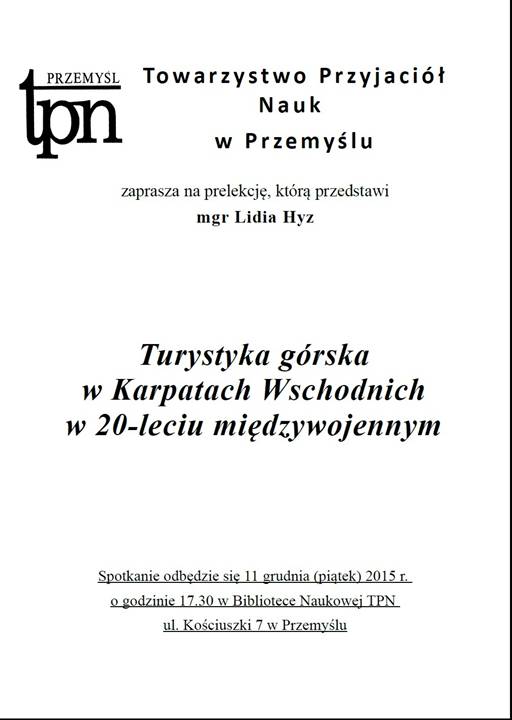 PRZEMYSL
tpn

Towarzystwo Przyjaciół Nauk w Przemyślu

zaprasza na prelekcję, którą przedstawi
mgr Lidia Hyz

Turystyka górska
w Karpatach Wschodnich
w 20-leciu międzywojennym

Spotkanie odbędzie się 11 grudnia (piątek) 2015 r.
o godzinie 17.30 w Bibliotece Naukowej TPN
ul. Kościuszki 7 w Przemyślu